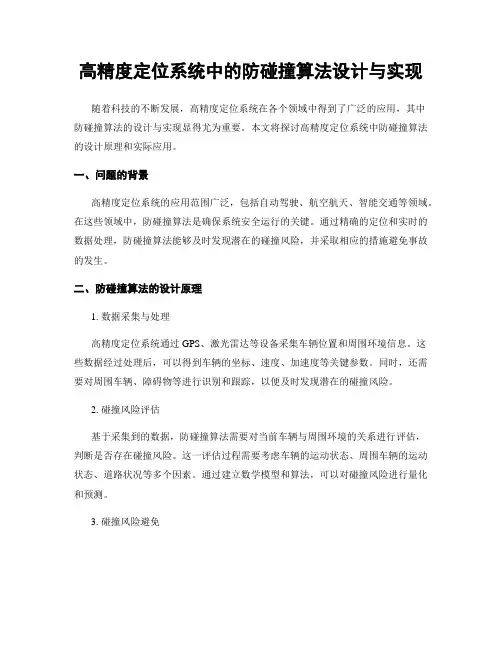 高精度定位系统中的防碰撞算法设计与实现

随着科技的不断发展，高精度定位系统在各个领域中得到了广泛的应用，其中防碰撞算法的设计与实现显得尤为重要。本文将探讨高精度定位系统中防碰撞算法的设计原理和实际应用。

一、问题的背景

高精度定位系统的应用范围广泛，包括自动驾驶、航空航天、智能交通等领域。在这些领域中，防碰撞算法是确保系统安全运行的关键。通过精确的定位和实时的数据处理，防碰撞算法能够及时发现潜在的碰撞风险，并采取相应的措施避免事故的发生。

二、防碰撞算法的设计原理

1. 数据采集与处理

高精度定位系统通过 GPS、激光雷达等设备采集车辆位置和周围环境信息。这些数据经过处理后，可以得到车辆的坐标、速度、加速度等关键参数。同时，还需要对周围车辆、障碍物等进行识别和跟踪，以便及时发现潜在的碰撞风险。

2. 碰撞风险评估

基于采集到的数据，防碰撞算法需要对当前车辆与周围环境的关系进行评估，判断是否存在碰撞风险。这一评估过程需要考虑车辆的运动状态、周围车辆的运动状态、道路状况等多个因素。通过建立数学模型和算法，可以对碰撞风险进行量化和预测。

3. 碰撞风险避免